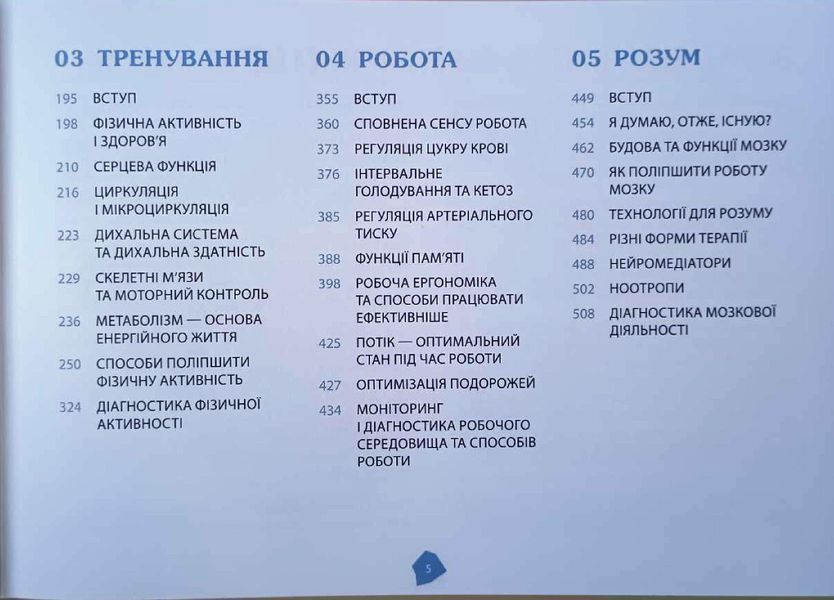 03 ТРЕНУВАННЯ

195 ВСТУП
198 ФІЗИЧНА АКТИВНІСТЬ І ЗДОРОВ'Я
210 СЕРЦЕВА ФУНКЦІЯ
216 ЦИРКУЛЯЦІЯ І МІКРОЦИРКУЛЯЦІЯ
223 ДИХАЛЬНА СИСТЕМА ТА ДИХАЛЬНА ЗДАТНІСТЬ
229 СКЕЛЕТНІ М'ЯЗИ ТА МОТОРНИЙ КОНТРОЛЬ
236 МЕТАБОЛІЗМ — ОСНОВА ЕНЕРГІЙНОГО ЖИТТЯ
250 СПОСОБИ ПОЛІПШИТИ ФІЗИЧНУ АКТИВНІСТЬ
324 ДІАГНОСТИКА ФІЗИЧНОЇ АКТИВНОСТІ

04 РОБОТА

355 ВСТУП
360 СПОВНЕНА СЕНСУ РОБОТА
373 РЕГУЛЯЦІЯ ЦУКРУ КРОВІ
376 ІНТЕРВАЛЬНЕ ГОЛОДУВАННЯ ТА КЕТОЗ
385 РЕГУЛЯЦІЯ АРТЕРІАЛЬНОГО ТИСКУ
388 ФУНКЦІЇ ПАМ'ЯТІ
398 РОБОЧА ЕРГОНОМІКА ТА СПОСОБИ ПРАЦЮВАТИ ЕФЕКТИВНІШЕ
425 ПОТІК — ОПТИМАЛЬНИЙ СТАН ПІД ЧАС РОБОТИ
427 ОПТИМІЗАЦІЯ ПОДОРОЖЕЙ
434 МОНІТОРИНГ І ДІАГНОСТИКА РОБОЧОГО СЕРЕДОВИЩА ТА СПОСОБІВ РОБОТИ

05 РОЗУМ

449 ВСТУП
454 Я ДУМАЮ, ОТЖЕ, ІСНУЮ?
462 БУДОВА ТА ФУНКЦІЇ МОЗКУ
470 ЯК ПОЛІПШИТИ РОБОТУ МОЗКУ
480 ТЕХНОЛОГІЇ ДЛЯ РОЗУМУ
484 РІЗНІ ФОРМИ ТЕРАПІЇ
488 НЕЙРОМЕДІАТОРИ
502 НООТРОПИ
508 ДІАГНОСТИКА МОЗКОВОЇ ДІЯЛЬНОСТІ

5